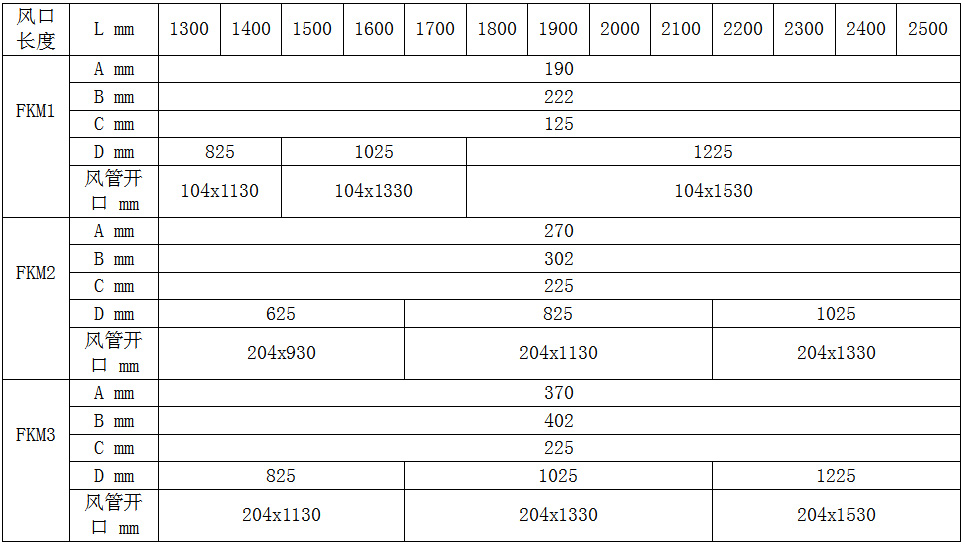 | 风口长度 | L mm | 1300 | 1400 | 1500 | 1600 | 1700 | 1800 | 1900 | 2000 | 2100 | 2200 | 2300 | 2400 | 2500 |
|---|---|---|---|---|---|---|---|---|---|---|---|---|---|---|
| FKM1 | A mm | 190 | | | | | | | | | | | | |
| | B mm | 222 | | | | | | | | | | | | |
| | C mm | 125 | | | | | | | | | | | | |
| | D mm | 825 | | 1025 | | | 1225 | | | | | | | |
| | 风管开口 mm | 104x1130 | | 104x1330 | | | 104x1530 | | | | | | | |
| FKM2 | A mm | 270 | | | | | | | | | | | | |
| | B mm | 302 | | | | | | | | | | | | |
| | C mm | 225 | | | | | | | | | | | | |
| | D mm | 625 | | | | 825 | | | | | 1025 | | | |
| | 风管开口 mm | 204x930 | | | | 204x1130 | | | | | 204x1330 | | | |
| FKM3 | A mm | 370 | | | | | | | | | | | | |
| | B mm | 402 | | | | | | | | | | | | |
| | C mm | 225 | | | | | | | | | | | | |
| | D mm | 825 | | | | 1025 | | | | | 1225 | | | |
| | 风管开口 mm | 204x1130 | | | | 204x1330 | | | | | 204x1530 | | | |